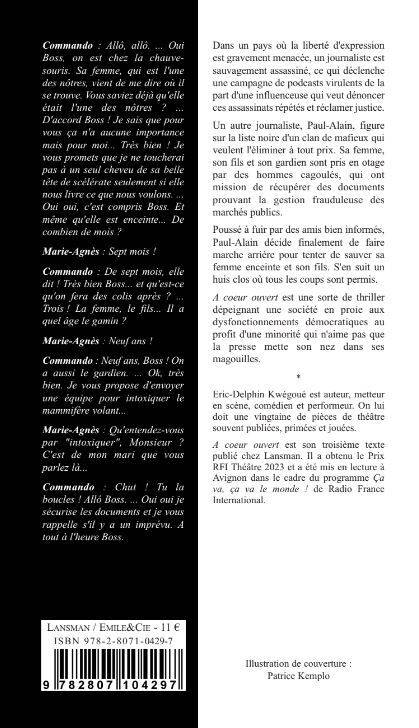 Commando : Allô, allô. ... Oui Boss, on est chez la chauve-souris. Sa femme, qui est l'une des nôtres, vient de me dire où il se trouve. Vous saviez déjà qu'elle était l'une des nôtres ? ... D'accord Boss ! Je sais que pour vous ça n'a aucune importance mais pour moi... Très bien ! Je vous promets que je ne toucherai pas à un seul cheveu de sa belle tête de scélérate seulement si elle nous livre ce que nous voulons. ... Oui oui, c'est compris Boss. Et même qu'elle est enceinte... De combien de mois ?

Marie-Agnès : Sept mois !

Commando : De sept mois, elle dit ! Très bien Boss... et qu'est-ce qu'on fera des colis après ? ... Trois ! La femme, le fils... Il a quel âge le gamin ?

Marie-Agnès : Neuf ans !

Commando : Neuf ans, Boss ! On a aussi le gardien. ... Ok, très bien. Je vous propose d'envoyer une équipe pour intoxiquer le mammifère volant...

Marie-Agnès : Qu'entendez-vous par "intoxiquer", Monsieur ? C'est de mon mari que vous parlez là...

Commando : Chut ! Tu la boucles ! Allô Boss. ... Oui oui je sécurise les documents et je vous rappelle s'il y a un imprévu. A tout à l'heure Boss.

LANSMAN / EMILE&CIE - 11 €
ISBN 978-2-8071-0429-7

9 782807 104297

Dans un pays où la liberté d'expression est gravement menacée, un journaliste est sauvagement assassiné, ce qui déclenche une campagne de podcasts virulents de la part d'une influenceuse qui veut dénoncer ces assassinats répétés et réclamer justice.

Un autre journaliste, Paul-Alain, figure sur la liste noire d'un clan de mafieux qui veulent l'éliminer à tout prix. Sa femme, son fils et son gardien sont pris en otage par des hommes cagoulés, qui ont mission de récupérer des documents prouvant la gestion frauduleuse des marchés publics.

Poussé à fuir par des amis bien informés, Paul-Alain décide finalement de faire marche arrière pour tenter de sauver sa femme enceinte et son fils. S'en suit un huis clos où tous les coups sont permis.

A coeur ouvert est une sorte de thriller dépeignant une société en proie aux dysfonctionnements démocratiques au profit d'une minorité qui n'aime pas que la presse mette son nez dans ses magouilles.

*

Eric-Delphin Kwégoué est auteur, metteur en scène, comédien et performeur. On lui doit une vingtaine de pièces de théâtre souvent publiées, primées et jouées.

A coeur ouvert est son troisième texte publié chez Lansman. Il a obtenu le Prix RFI Théâtre 2023 et a été mis en lecture à Avignon dans le cadre du programme Ça va, ça va le monde ! de Radio France International.

Illustration de couverture :
Patrice Kemplo